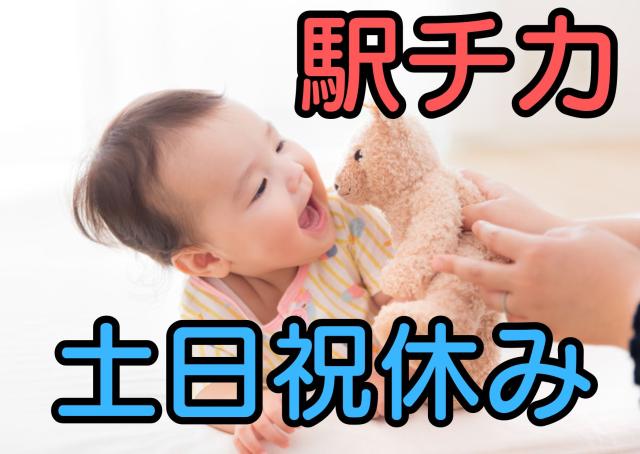 駅チカ

土日祝休み